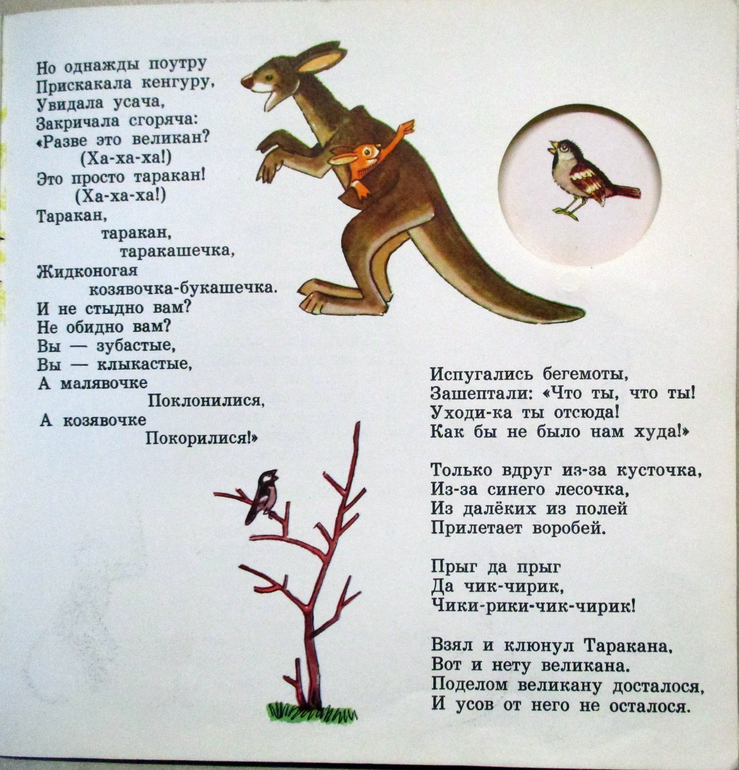 Но однажды поутру
Прискакала кенгуру,
Увидала усача,
Закричала сгоряча:
«Разве это великан?
(Ха-ха-ха!)
Это просто таракан!
(Ха-ха-ха!)
Таракан,
таракан,
таракашечка,
Жидконогая
козявочка-букашечка.
И не стыдно вам?
Не обидно вам?
Вы — зубастые,
Вы — клыкастые,
А малявочке
Поклонилися,
А козявочке
Покорилися!»

Испугались бегемоты,
Зашептали: «Что ты, что ты!
Уходи-ка ты отсюда!
Как бы не было нам худа!»

Только вдруг из-за кусточка,
Из-за синего лесочка,
Из далёких из полей
Прилетает воробей.

Прыг да прыг
Да чик-чирик,
Чики-рики-чик-чирик!

Взял и клюнул Таракана,
Вот и нету великана.
Поделом великану досталося,
И усов от него не осталося.